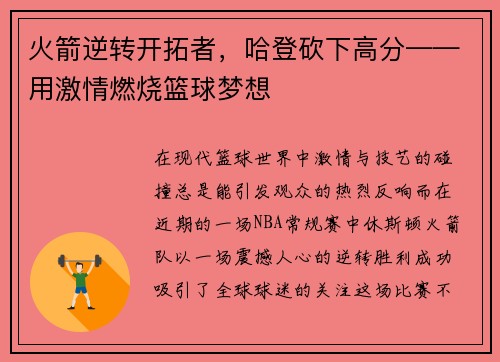 火箭逆转开拓者，哈登砍下高分——用激情燃烧篮球梦想

在现代篮球世界中激情与技艺的碰撞总是能引发观众的热烈反响而在近期的一场NBA常规赛中休斯顿火箭队以一场震撼人心的逆转胜利成功吸引了全球球迷的关注这场比赛不